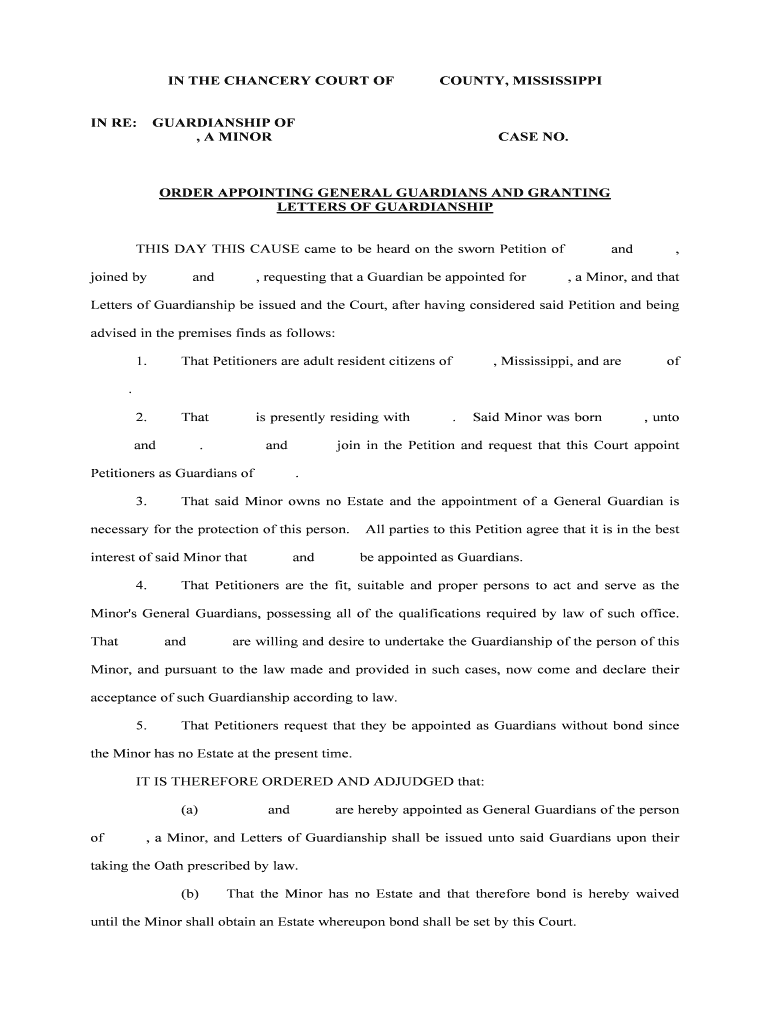 IN THE CHANCERY COURT OF COUNTY, MISSISSIPPI

IN RE: GUARDIANSHIP OF
, A MINOR CASE NO.

ORDER APPOINTING GENERAL GUARDIANS AND GRANTING LETTERS OF GUARDIANSHIP

THIS DAY THIS CAUSE came to be heard on the sworn Petition of and , joined by and , requesting that a Guardian be appointed for , a Minor, and that Letters of Guardianship be issued and the Court, after having considered said Petition and being advised in the premises finds as follows:

1. That Petitioners are adult resident citizens of , Mississippi, and are of .

2. That is presently residing with . Said Minor was born , unto and . and join in the Petition and request that this Court appoint Petitioners as Guardians of .

3. That said Minor owns no Estate and the appointment of a General Guardian is necessary for the protection of this person. All parties to this Petition agree that it is in the best interest of said Minor that and be appointed as Guardians.

4. That Petitioners are the fit, suitable and proper persons to act and serve as the Minor's General Guardians, possessing all of the qualifications required by law of such office. That and are willing and desire to undertake the Guardianship of the person of this Minor, and pursuant to the law made and provided in such cases, now come and declare their acceptance of such Guardianship according to law.

5. That Petitioners request that they be appointed as Guardians without bond since the Minor has no Estate at the present time.

IT IS THEREFORE ORDERED AND ADJUDGED that:

(a) and are hereby appointed as General Guardians of the person of , a Minor, and Letters of Guardianship shall be issued unto said Guardians upon their taking the Oath prescribed by law.

(b) That the Minor has no Estate and that therefore bond is hereby waived until the Minor shall obtain an Estate whereupon bond shall be set by this Court.